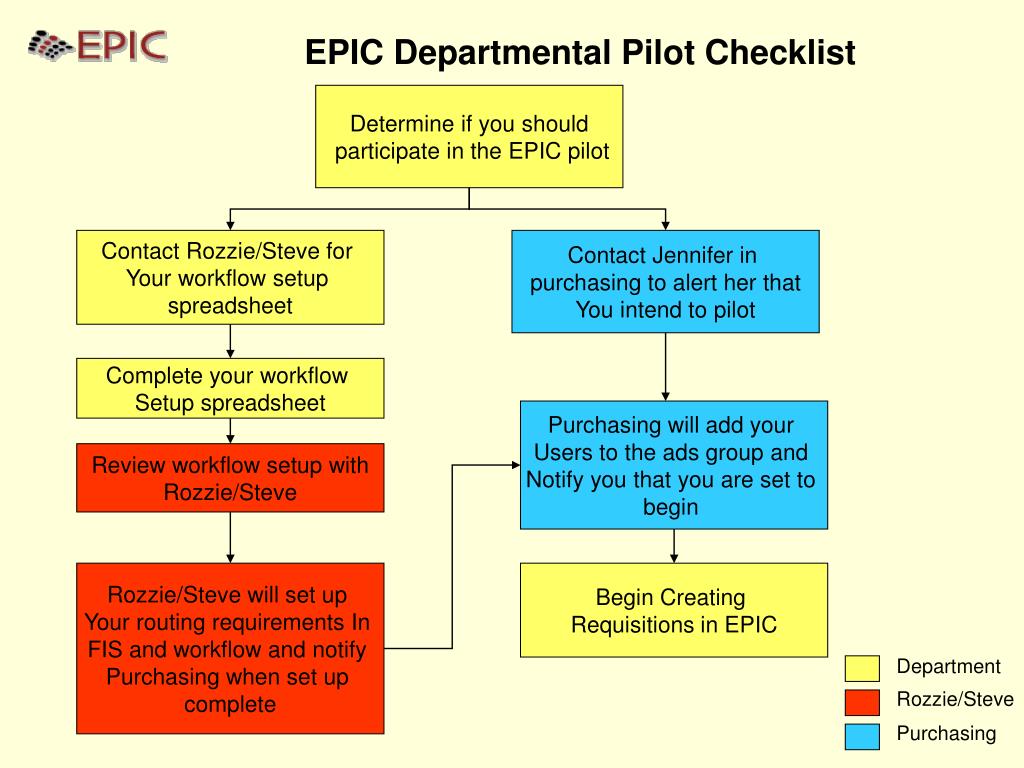 EPIC

EPIC Departmental Pilot Checklist

Determine if you should participate in the EPIC pilot

Contact Rozzie/Steve for Your workflow setup spreadsheet

Complete your workflow Setup spreadsheet

Review workflow setup with Rozzie/Steve

Rozzie/Steve will set up Your routing requirements In FIS and workflow and notify Purchasing when set up complete

Contact Jennifer in purchasing to alert her that You intend to pilot

Purchasing will add your Users to the ads group and Notify you that you are set to begin

Begin Creating Requisitions in EPIC

Department

Rozzie/Steve

Purchasing